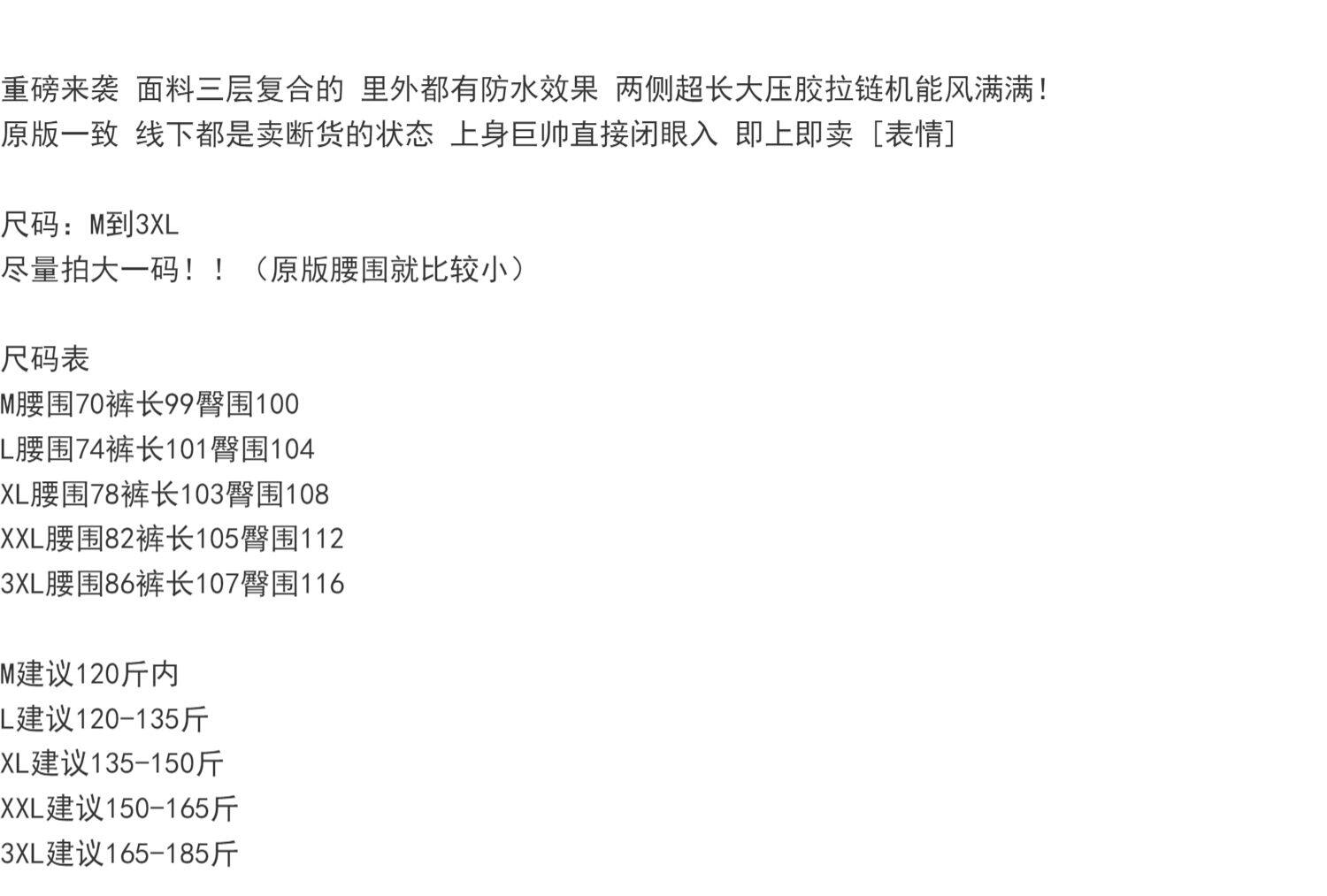 重磅来袭 面料三层复合的 里外都有防水效果 两侧超长大压胶拉链机能风满满!
原版一致 线下都是卖断货的状态 上身巨帅直接闭眼入 即上即卖 [表情]

尺码：M到3XL
尽量拍大一码！！（原版腰围就比较小）

尺码表
M腰围70裤长99臀围100
L腰围74裤长101臀围104
XL腰围78裤长103臀围108
XXL腰围82裤长105臀围112
3XL腰围86裤长107臀围116

M建议120斤内
L建议120-135斤
XL建议135-150斤
XXL建议150-165斤
3XL建议165-185斤